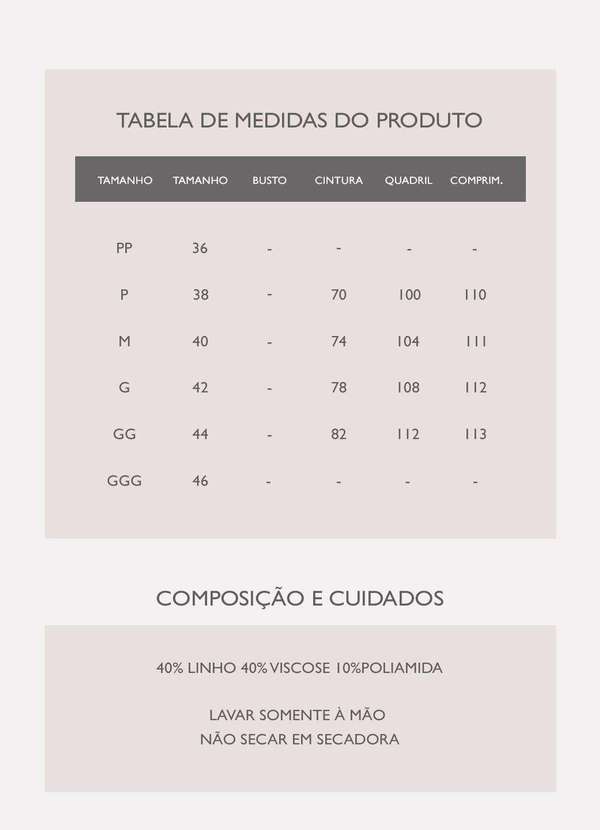 TABELA DE MEDIDAS DO PRODUTO

| TAMANHO | TAMANHO | BUSTO | CINTURA | QUADRIL | COMPRIM. |
|---|---|---|---|---|---|
| PP | 36 | - | - | - | - |
| P | 38 | - | 70 | 100 | 110 |
| M | 40 | - | 74 | 104 | 111 |
| G | 42 | - | 78 | 108 | 112 |
| GG | 44 | - | 82 | 112 | 113 |
| GGG | 46 | - | - | - | - |

COMPOSIÇÃO E CUIDADOS

40% LINHO 40% VISCOSE 10%POLIAMIDA

LAVAR SOMENTE À MÃO
NÃO SECAR EM SECADORA